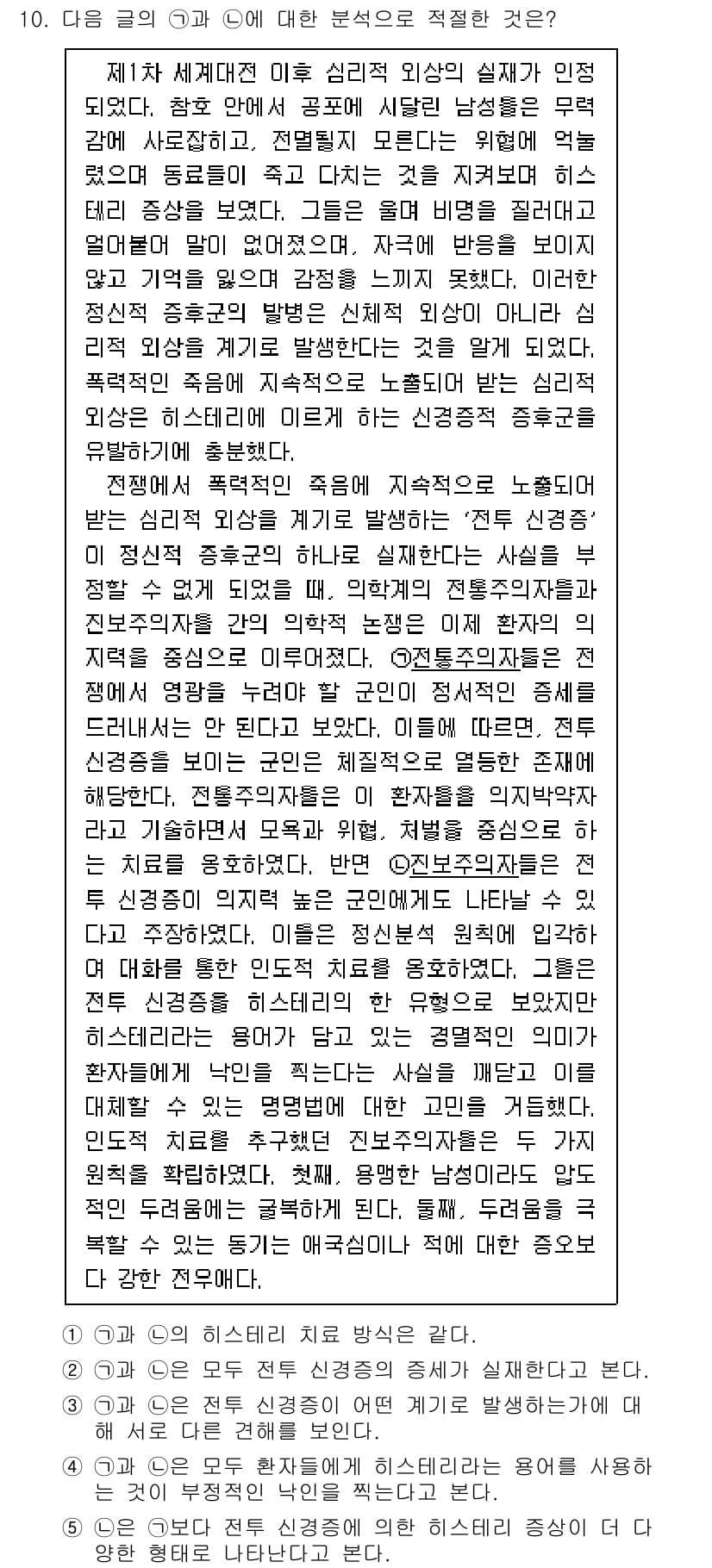 10. 다음 글의 ㉠과 ㉡에 대한 분석으로 적절한 것은?

제1차 세계대전 이후 심리적 외상의 실재가 인정되었다. 참호 안에서 공포에 시달린 남성들은 무력감에 사로잡히고, 전멸될지 모른다는 위협에 억눌렸으며 동료들이 죽고 다치는 것을 지켜보며 히스테리 증상을 보였다. 그들은 울며 비명을 질러대고 얼어붙어 말이 없어졌으며, 자극에 반응을 보이지 않고 기억을 잃으며 감정을 느끼지 못했다. 이러한 정신적 증후군의 발병은 신체적 외상이 아니라 심리적 외상을 계기로 발생한다는 것을 알게 되었다. 폭력적인 죽음에 지속적으로 노출되어 받는 심리적 외상은 히스테리에 이르게 하는 신경증적 증후군을 유발하기에 충분했다.

전쟁에서 폭력적인 죽음에 지속적으로 노출되어 받는 심리적 외상을 계기로 발생하는 '전투 신경증'이 정신적 증후군의 하나로 실재한다는 사실을 부정할 수 없게 되었을 때, 의학계의 전통주의자들과 진보주의자들 간의 의학적 논쟁은 이제 환자의 의지력을 중심으로 이루어졌다. ㉠전통주의자들은 전쟁에서 영광을 누려야 할 군인이 정서적인 증세를 드러내서는 안 된다고 보았다. 이들에 따르면, 전투 신경증을 보이는 군인은 체질적으로 열등한 존재에 해당한다. 전통주의자들은 이 환자들을 의지박약자라고 기술하면서 모욕과 위협, 처벌을 중심으로 하는 치료를 옹호하였다. 반면 ㉡진보주의자들은 전투 신경증이 의지력 높은 군인에게도 나타날 수 있다고 주장하였다. 이들은 정신분석 원칙에 입각하여 대화를 통한 인도적 치료를 옹호하였다. 그들은 전투 신경증을 히스테리의 한 유형으로 보았지만 히스테리라는 용어가 담고 있는 경멸적인 의미가 환자들에게 낙인을 찍는다는 사실을 깨닫고 이를 대체할 수 있는 명명법에 대한 고민을 거듭했다. 인도적 치료를 추구했던 진보주의자들은 두 가지 원칙을 확립하였다. 첫째, 용맹한 남성이라도 압도적인 두려움에는 굴복하게 된다. 둘째, 두려움을 극복할 수 있는 동기는 애국심이나 적에 대한 증오보다 강한 전우애다.

① ㉠과 ㉡의 히스테리 치료 방식은 같다.
② ㉠과 ㉡은 모두 전투 신경증의 증세가 실재한다고 본다.
③ ㉠과 ㉡은 전투 신경증이 어떤 계기로 발생하는가에 대해 서로 다른 견해를 보인다.
④ ㉠과 ㉡은 모두 환자들에게 히스테리라는 용어를 사용하는 것이 부정적인 낙인을 찍는다고 본다.
⑤ ㉡은 ㉠보다 전투 신경증에 의한 히스테리 증상이 더 다양한 형태로 나타난다고 본다.